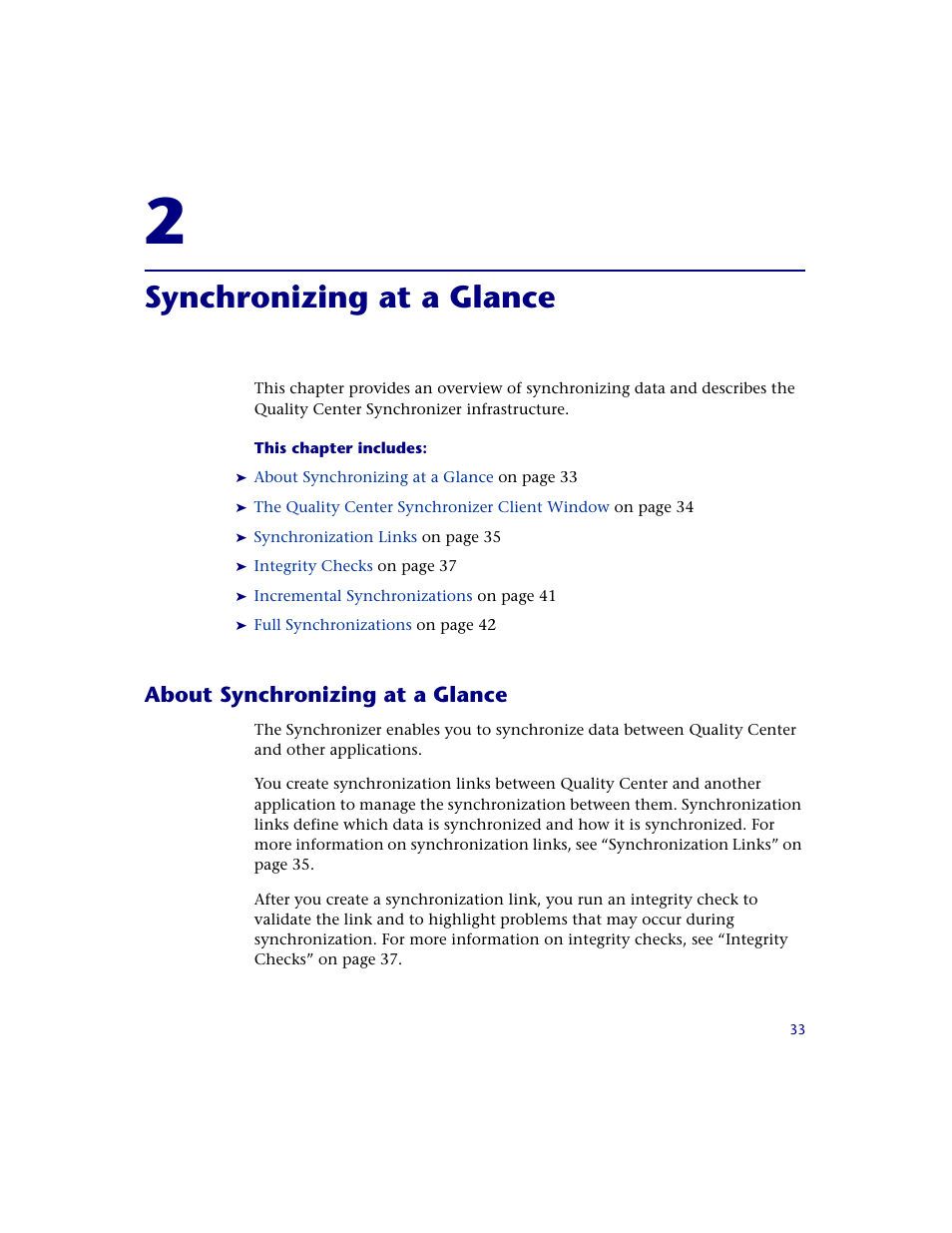 2

Synchronizing at a Glance

This chapter provides an overview of synchronizing data and describes the Quality Center Synchronizer infrastructure.

This chapter includes:

➤ About Synchronizing at a Glance on page 33

➤ The Quality Center Synchronizer Client Window on page 34

➤ Synchronization Links on page 35

➤ Integrity Checks on page 37

➤ Incremental Synchronizations on page 41

➤ Full Synchronizations on page 42

About Synchronizing at a Glance

The Synchronizer enables you to synchronize data between Quality Center and other applications.

You create synchronization links between Quality Center and another application to manage the synchronization between them. Synchronization links define which data is synchronized and how it is synchronized. For more information on synchronization links, see “Synchronization Links” on page 35.

After you create a synchronization link, you run an integrity check to validate the link and to highlight problems that may occur during synchronization. For more information on integrity checks, see “Integrity Checks” on page 37.

33